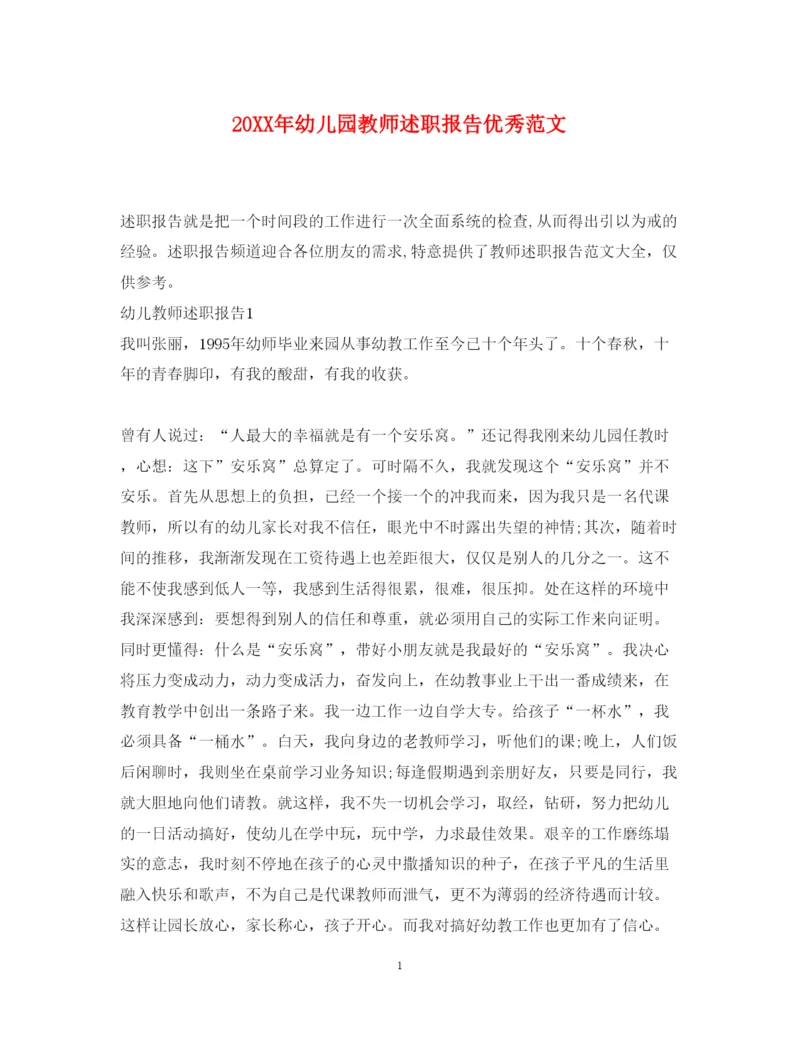 20XX年幼儿园教师述职报告优秀范文

述职报告就是把一个时间段的工作进行一次全面系统的检查,从而得出引以为戒的经验。述职报告频道迎合各位朋友的需求,特意提供了教师述职报告范文大全，仅供参考。

幼儿教师述职报告1

我叫张丽，1995年幼师毕业来园从事幼教工作至今已十个年头了。十个春秋，十年的青春脚印，有我的酸甜，有我的收获。

曾有人说过：“人最大的幸福就是有一个安乐窝。”还记得我刚来幼儿园任教时，心想：这下”安乐窝”总算定了。可时隔不久，我就发现这个“安乐窝”并不安乐。首先从思想上的负担，已经一个接一个的冲我而来，因为我只是一名代课教师，所以有的幼儿家长对我不信任，眼光中不时露出失望的神情;其次，随着时间的推移，我渐渐发现在工资待遇上也差距很大，仅仅是别人的几分之一。这不能不使我感到低人一等，我感到生活得很累，很难，很压抑。处在这样的环境中我深深感到：要想得到别人的信任和尊重，就必须用自己的实际工作来向证明。同时更懂得：什么是“安乐窝”，带好小朋友就是我最好的“安乐窝”。我决心将压力变成动力，动力变成活力，奋发向上，在幼教事业上干出一番成绩来，在教育教学中创出一条路子来。我一边工作一边自学大专。给孩子“一杯水”，我必须具备“一桶水”。白天，我向身边的老教师学习，听他们的课;晚上，人们饭后闲聊时，我则坐在桌前学习业务知识;每逢假期遇到亲朋好友，只要是同行，我就大胆地向他们请教。就这样，我不失一切机会学习，取经，钻研，努力把幼儿的一日活动搞好，使幼儿在学中玩，玩中学，力求最佳效果。艰辛的工作磨练塌实的意志，我时刻不停地在孩子的心灵中撒播知识的种子，在孩子平凡的生活里融入快乐和歌声，不为自己是代课教师而泄气，更不为薄弱的经济待遇而计较。这样让园长放心，家长称心，孩子开心。而我对搞好幼教工作也更加有了信心。

1